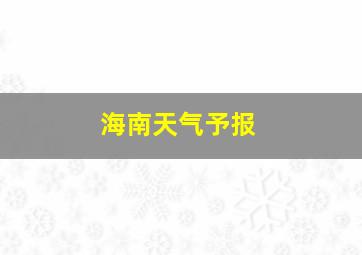 海南天气予报